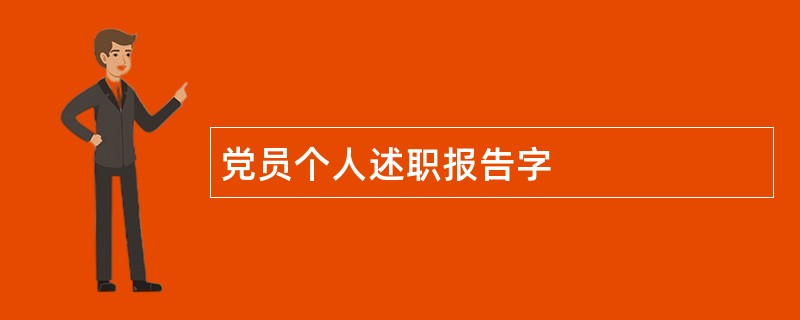 党员个人述职报告字